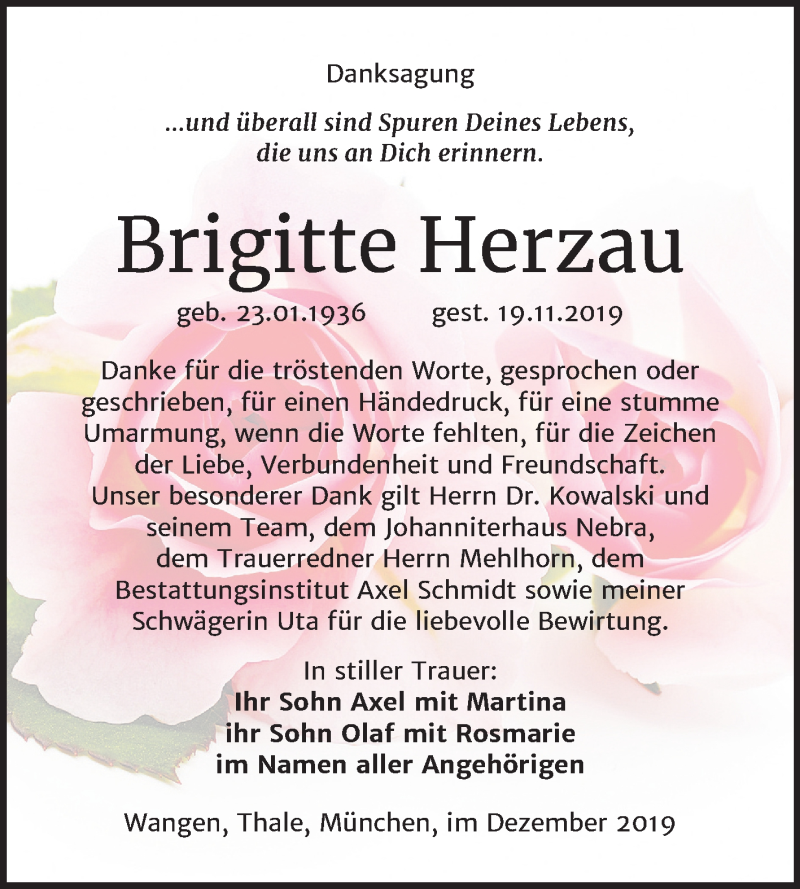 Danksagung

...und überall sind Spuren Deines Lebens, die uns an Dich erinnern.

Brigitte Herzau

geb. 23.01.1936 gest. 19.11.2019

Danke für die tröstenden Worte, gesprochen oder geschrieben, für einen Händedruck, für eine stumme Umarmung, wenn die Worte fehlten, für die Zeichen der Liebe, Verbundenheit und Freundschaft. Unser besonderer Dank gilt Herrn Dr. Kowalski und seinem Team, dem Johanniterhaus Nebra, dem Trauerredner Herrn Mehlhorn, dem Bestattungsinstitut Axel Schmidt sowie meiner Schwägerin Uta für die liebevolle Bewirtung.

In stiller Trauer:
Ihr Sohn Axel mit Martina
ihr Sohn Olaf mit Rosmarie
im Namen aller Angehörigen

Wangen, Thale, München, im Dezember 2019